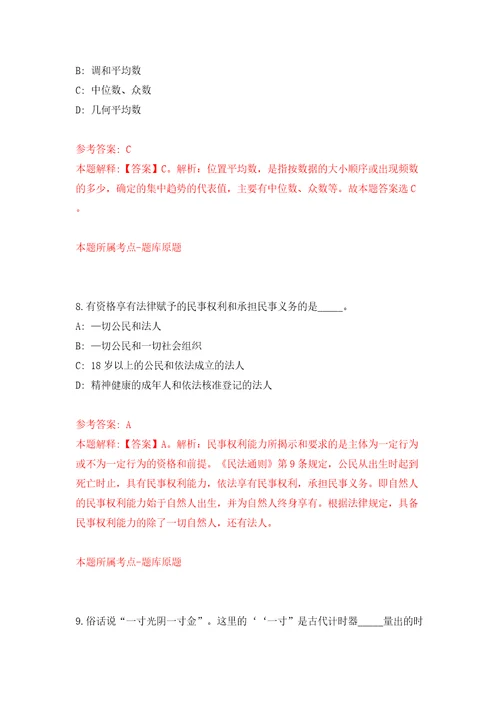 B: 调和平均数
C: 中位数、众数
D: 几何平均数

参考答案: C
本题解释:【答案】C。解析:位置平均数,是指按数据的大小顺序或出现频数的多少,确定的集中趋势的代表值,主要有中位数、众数等。故本题答案选C。

本题所属考点-题库原题

8.有资格享有法律赋予的民事权利和承担民事义务的是_____。
A: 一切公民和法人
B: 一切公民和一切社会组织
C: 18岁以上的公民和依法成立的法人
D: 精神健康的成年人和依法核准登记的法人

参考答案: A
本题解释:【答案】A。解析:民事权利能力所揭示和要求的是主体为一定行为或不为一定行为的资格和前提。《民法通则》第9条规定,公民从出生时起到死亡时止,具有民事权利能力,依法享有民事权利,承担民事义务。即自然人的民事权利能力始于自然人出生,并为自然人终身享有。根据法律规定,具备民事权利能力的除了一切自然人,还有法人。

本题所属考点-题库原题

9.俗话说“一寸光阴一寸金”。这里的‘‘一寸”是古代计时器_____量出的时